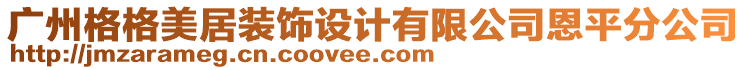 广州格格美居装饰设计有限公司恩平分公司
http://jmzarameg.cn.coovee.com